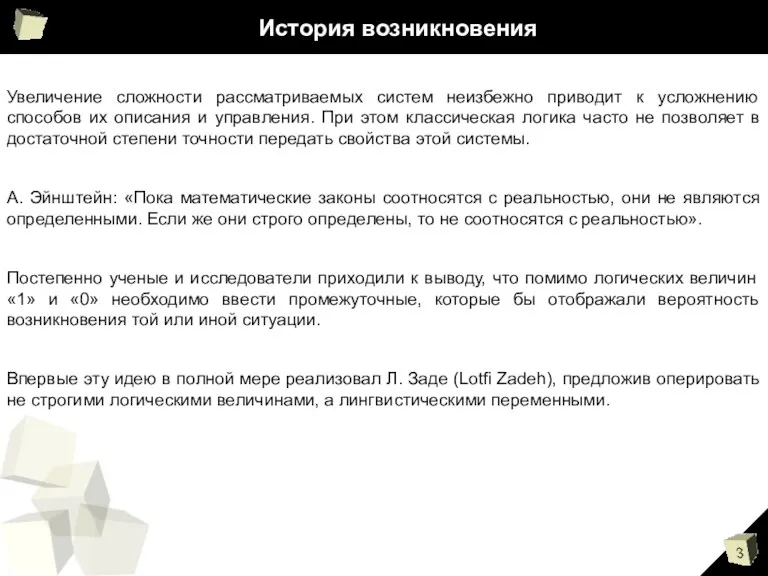 История возникновения

Увеличение сложности рассматриваемых систем неизбежно приводит к усложнению способов их описания и управления. При этом классическая логика часто не позволяет в достаточной степени точности передать свойства этой системы.

А. Эйнштейн: «Пока математические законы соотносятся с реальностью, они не являются определенными. Если же они строго определены, то не соотносятся с реальностью».

Постепенно ученые и исследователи приходили к выводу, что помимо логических величин «1» и «0» необходимо ввести промежуточные, которые бы отображали вероятность возникновения той или иной ситуации.

Впервые эту идею в полной мере реализовал Л. Заде (Lotfi Zadeh), предложив оперировать не строгими логическими величинами, а лингвистическими переменными.

3